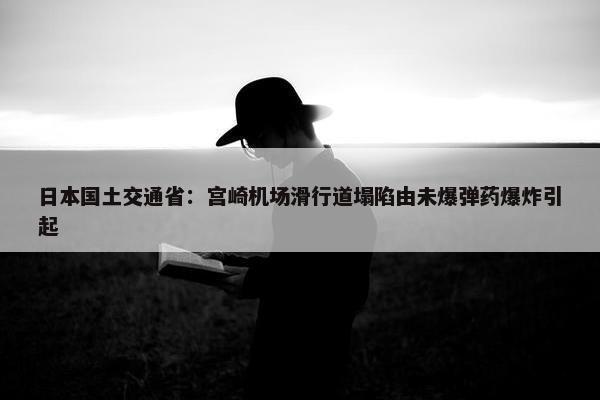 日本国土交通省：宫崎机场滑行道塌陷由未爆弹药爆炸引起